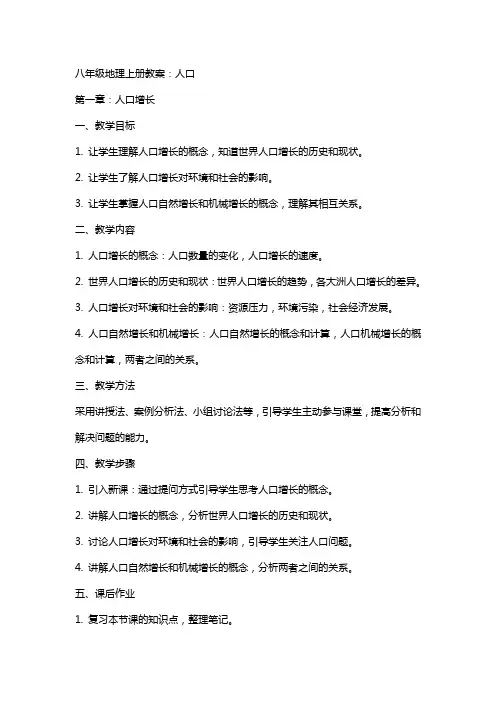 八年级地理上册教案：人口

第一章：人口增长

一、教学目标

1. 让学生理解人口增长的概念，知道世界人口增长的历史和现状。

2. 让学生了解人口增长对环境和社会的影响。

3. 让学生掌握人口自然增长和机械增长的概念，理解其相互关系。

二、教学内容

1. 人口增长的概念：人口数量的变化，人口增长的速度。

2. 世界人口增长的历史和现状：世界人口增长的趋势，各大洲人口增长的差异。

3. 人口增长对环境和社会的影响：资源压力，环境污染，社会经济发展。

4. 人口自然增长和机械增长：人口自然增长的概念和计算，人口机械增长的概念和计算，两者之间的关系。

三、教学方法

采用讲授法、案例分析法、小组讨论法等，引导学生主动参与课堂，提高分析和解决问题的能力。

四、教学步骤

1. 引入新课：通过提问方式引导学生思考人口增长的概念。

2. 讲解人口增长的概念，分析世界人口增长的历史和现状。

3. 讨论人口增长对环境和社会的影响，引导学生关注人口问题。

4. 讲解人口自然增长和机械增长的概念，分析两者之间的关系。

五、课后作业

1. 复习本节课的知识点，整理笔记。